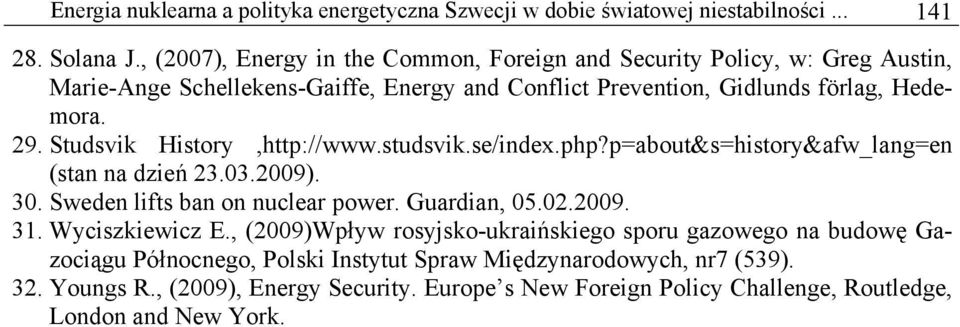 Energia nuklearna a polityka energetyczna Szwecji w dobie światowej niestabilności ... 141

28. Solana J., (2007), Energy in the Common, Foreign and Security Policy, w: Greg Austin, Marie-Ange Schellekens-Gaiffe, Energy and Conflict Prevention, Gidlunds förlag, Hedemora.
29. Studsvik History ,http://www.studsvik.se/index.php?p=about&s=history&afw_lang=en (stan na dzień 23.03.2009).
30. Sweden lifts ban on nuclear power. Guardian, 05.02.2009.
31. Wyciszkiewicz E., (2009)Wpływ rosyjsko-ukraińskiego sporu gazowego na budowę Gazociągu Północnego, Polski Instytut Spraw Międzynarodowych, nr7 (539).
32. Youngs R., (2009), Energy Security. Europe's New Foreign Policy Challenge, Routledge, London and New York.